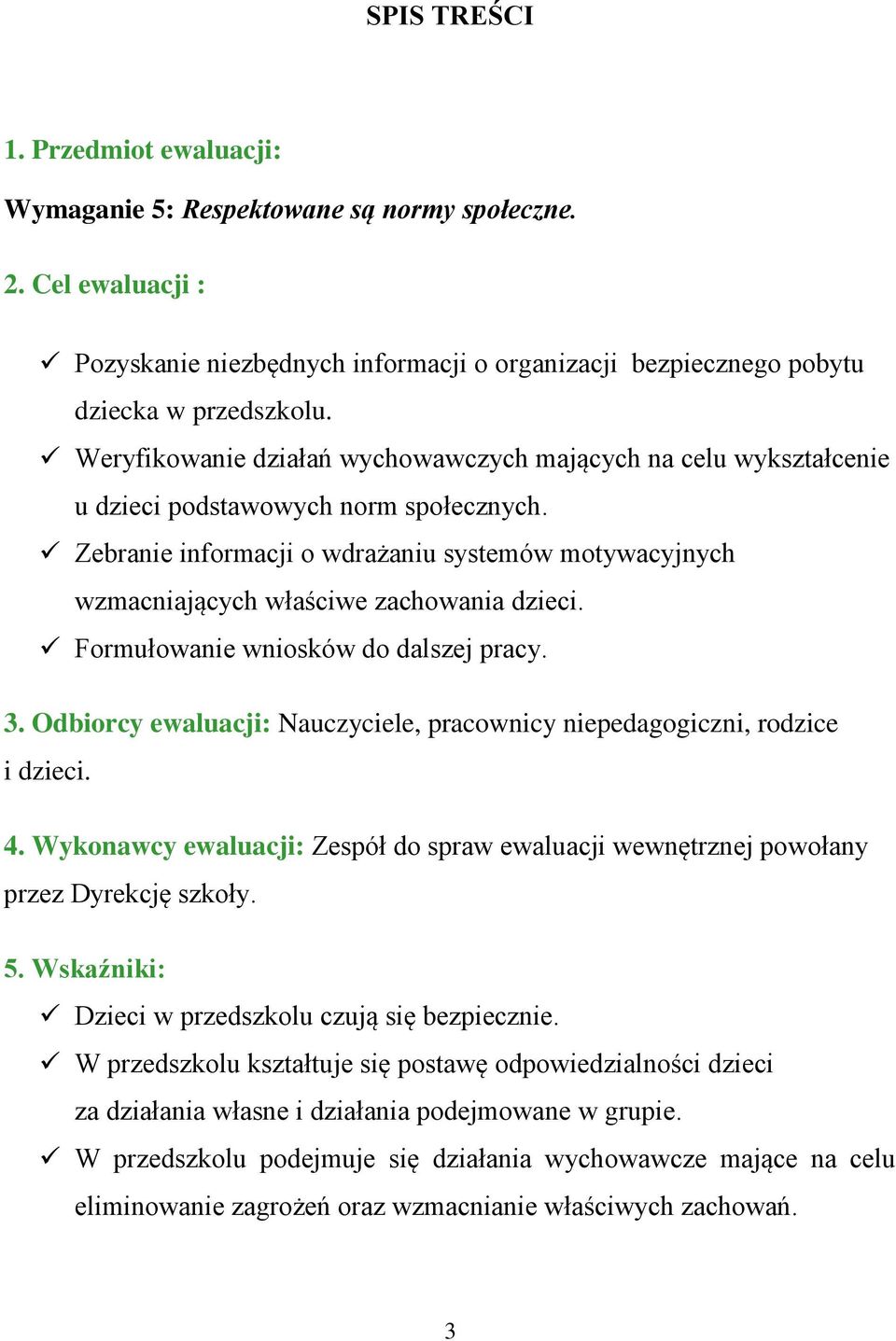 SPIS TREŚCI

1. Przedmiot ewaluacji:

Wymaganie 5: Respektowane są normy społeczne.

2. Cel ewaluacji :

✓ Pozyskanie niezbędnych informacji o organizacji bezpiecznego pobytu dziecka w przedszkolu.
✓ Weryfikowanie działań wychowawczych mających na celu wykształcenie u dzieci podstawowych norm społecznych.
✓ Zebranie informacji o wdrażaniu systemów motywacyjnych wzmacniających właściwe zachowania dzieci.
✓ Formułowanie wniosków do dalszej pracy.

3. Odbiorcy ewaluacji: Nauczyciele, pracownicy niepedagogiczni, rodzice i dzieci.

4. Wykonawcy ewaluacji: Zespół do spraw ewaluacji wewnętrznej powołany przez Dyrekcję szkoły.

5. Wskaźniki:

✓ Dzieci w przedszkolu czują się bezpiecznie.
✓ W przedszkolu kształtuje się postawę odpowiedzialności dzieci za działania własne i działania podejmowane w grupie.
✓ W przedszkolu podejmuje się działania wychowawcze mające na celu eliminowanie zagrożeń oraz wzmacnianie właściwych zachowań.

3